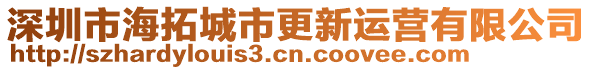 深圳市海拓城市更新运营有限公司
http://szhardylouis3.cn.coovee.com